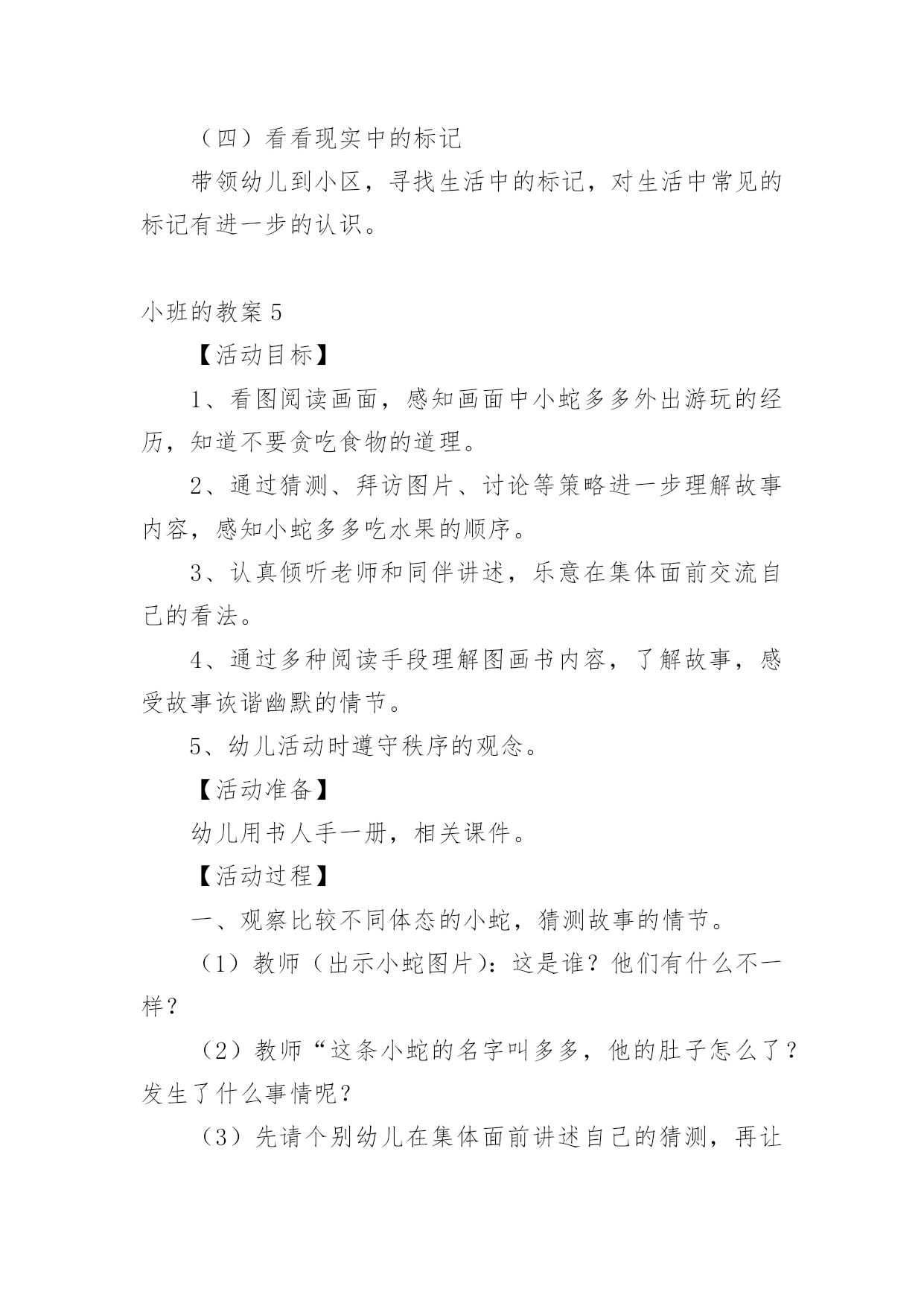 （四）看看现实中的标记

带领幼儿到小区，寻找生活中的标记，对生活中常见的标记有进一步的认识。

小班的教案 5

【活动目标】

1、看图阅读画面，感知画面中小蛇多多外出游玩的经历，知道不要贪吃食物的道理。

2、通过猜测、拜访图片、讨论等策略进一步理解故事内容，感知小蛇多多吃水果的顺序。

3、认真倾听老师和同伴讲述，乐意在集体面前交流自己的看法。

4、通过多种阅读手段理解图画书内容，了解故事，感受故事诙谐幽默的情节。

5、幼儿活动时遵守秩序的观念。

【活动准备】

幼儿用书人手一册，相关课件。

【活动过程】

一、观察比较不同体态的小蛇，猜测故事的情节。

（1）教师（出示小蛇图片）：这是谁？他们有什么不一样？

（2）教师“这条小蛇的名字叫多多，他的肚子怎么了？发生了什么事情呢？

（3）先请个别幼儿在集体面前讲述自己的猜测，再让